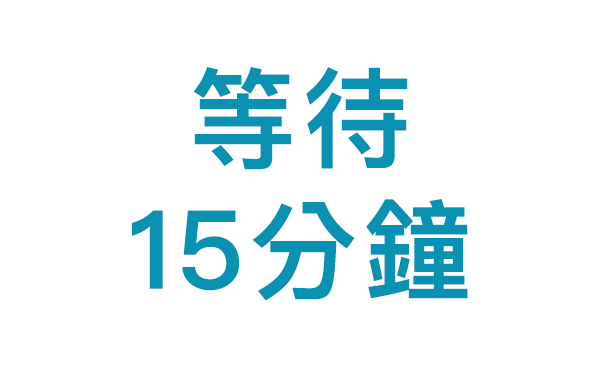 等待
15分鐘